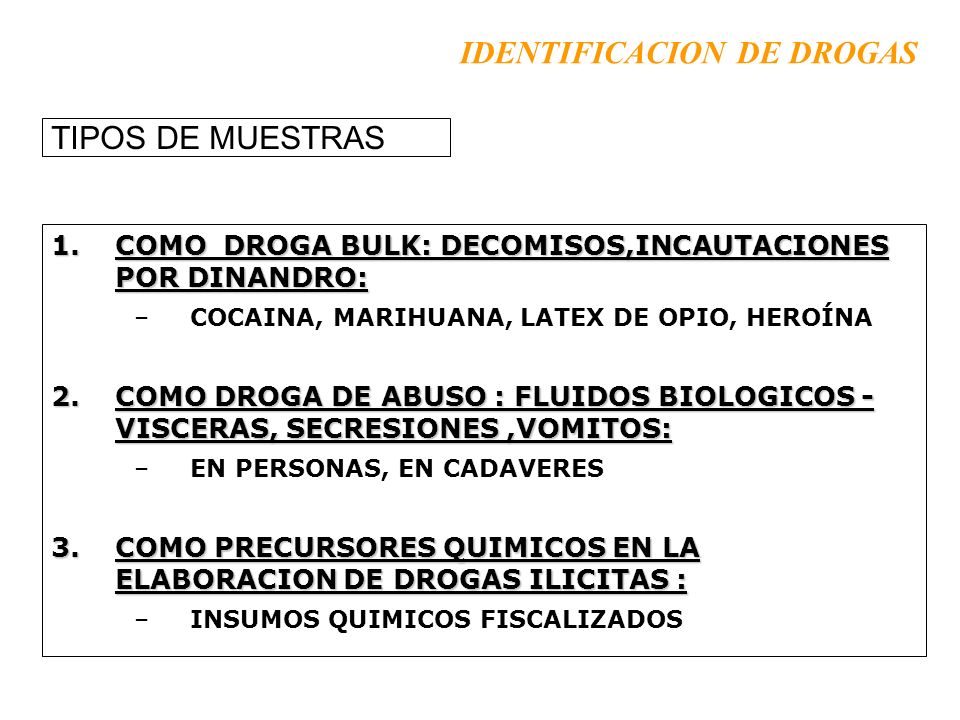 IDENTIFICACION DE DROGAS

TIPOS DE MUESTRAS

1. COMO DROGA BULK: DECOMISOS,INCAUTACIONES POR DINANDRO:
– COCAINA, MARIHUANA, LATEX DE OPIO, HEROÍNA

2. COMO DROGA DE ABUSO : FLUIDOS BIOLOGICOS - VISCERAS, SECRESIONES ,VOMITOS:
– EN PERSONAS, EN CADAVERES

3. COMO PRECURSORES QUIMICOS EN LA ELABORACION DE DROGAS ILICITAS :
– INSUMOS QUIMICOS FISCALIZADOS